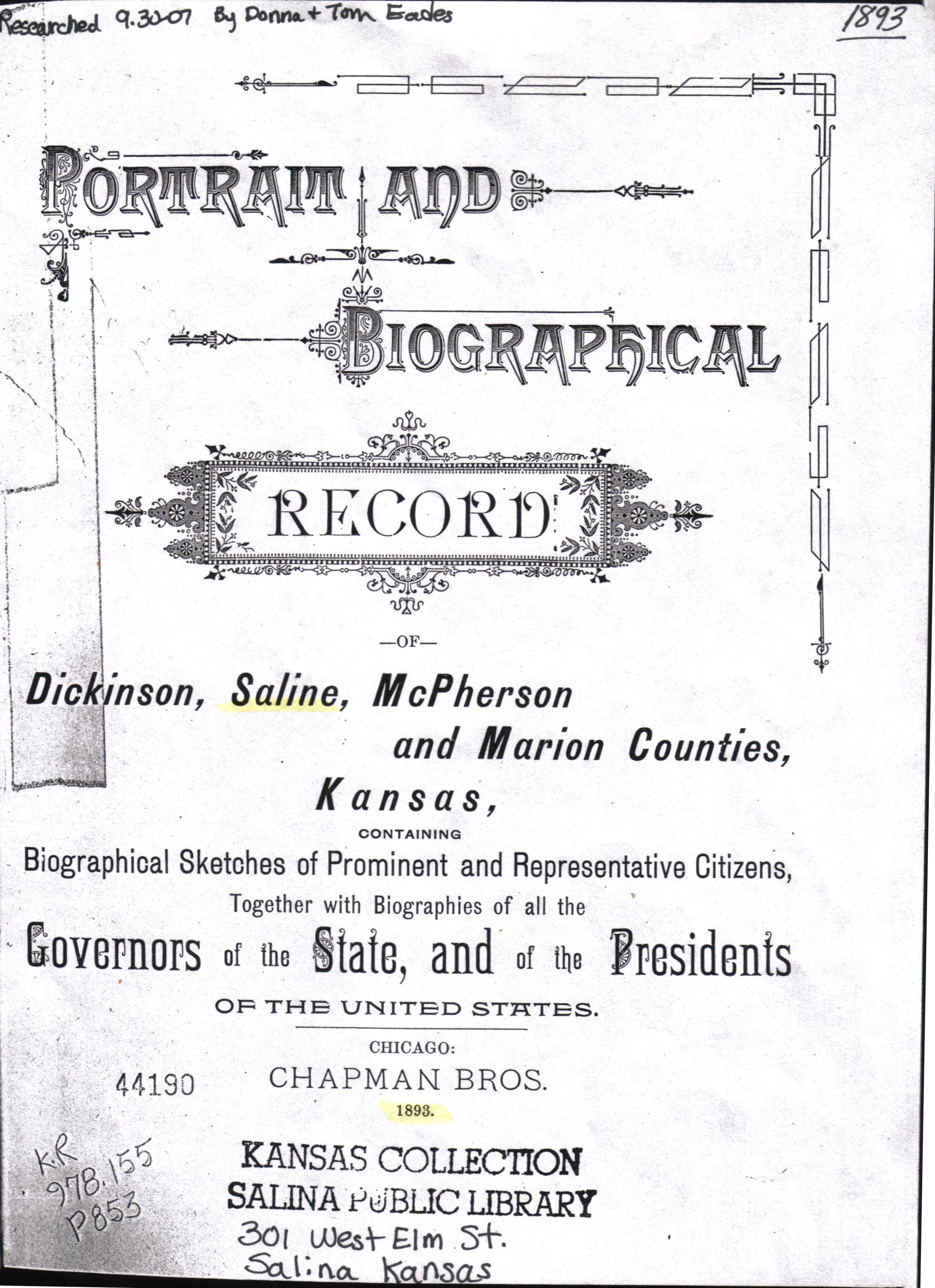 Researched 9.30-07 By Donna + Tom Eades

1893

PORTRAIT AND

BIOGRAPHICAL

RECORD

—OF—

Dickinson, Saline, McPherson and Marion Counties, Kansas,

CONTAINING

Biographical Sketches of Prominent and Representative Citizens,

Together with Biographies of all the

Governors of the State, and of the Presidents

OF THE UNITED STATES.

CHICAGO:

44190

CHAPMAN BROS.

1893.

K.R
978.155
P853

KANSAS COLLECTION
SALINA PUBLIC LIBRARY
301 West Elm St.
Salina Kansas